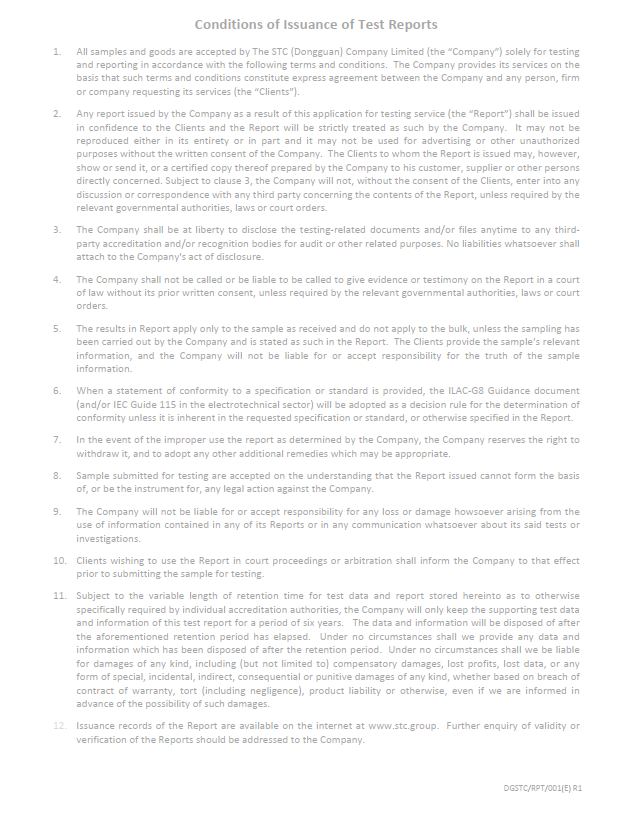 Conditions of Issuance of Test Reports

1. All samples and goods are accepted by The STC (Dongguan) Company Limited (the "Company") solely for testing and reporting in accordance with the following terms and conditions. The Company provides its services on the basis that such terms and conditions constitute express agreement between the Company and any person, firm or company requesting its services (the "Clients").

2. Any report issued by the Company as a result of this application for testing service (the "Report") shall be issued in confidence to the Clients and the Report will be strictly treated as such by the Company. It may not be reproduced either in its entirety or in part and it may not be used for advertising or other unauthorized purposes without the written consent of the Company. The Clients to whom the Report is issued may, however, show or send it, or a certified copy thereof prepared by the Company to his customer, supplier or other persons directly concerned. Subject to clause 3, the Company will not, without the consent of the Clients, enter into any discussion or correspondence with any third party concerning the contents of the Report, unless required by the relevant governmental authorities, laws or court orders.

3. The Company shall be at liberty to disclose the testing-related documents and/or files anytime to any third-party accreditation and/or recognition bodies for audit or other related purposes. No liabilities whatsoever shall attach to the Company's act of disclosure.

4. The Company shall not be called or be liable to be called to give evidence or testimony on the Report in a court of law without its prior written consent, unless required by the relevant governmental authorities, laws or court orders.

5. The results in Report apply only to the sample as received and do not apply to the bulk, unless the sampling has been carried out by the Company and is stated as such in the Report. The Clients provide the sample's relevant information, and the Company will not be liable for or accept responsibility for the truth of the sample information.

6. When a statement of conformity to a specification or standard is provided, the ILAC-G8 Guidance document (and/or IEC Guide 115 in the electrotechnical sector) will be adopted as a decision rule for the determination of conformity unless it is inherent in the requested specification or standard, or otherwise specified in the Report.

7. In the event of the improper use the report as determined by the Company, the Company reserves the right to withdraw it, and to adopt any other additional remedies which may be appropriate.

8. Sample submitted for testing are accepted on the understanding that the Report issued cannot form the basis of, or be the instrument for, any legal action against the Company.

9. The Company will not be liable for or accept responsibility for any loss or damage howsoever arising from the use of information contained in any of its Reports or in any communication whatsoever about its said tests or investigations.

10. Clients wishing to use the Report in court proceedings or arbitration shall inform the Company to that effect prior to submitting the sample for testing.

11. Subject to the variable length of retention time for test data and report stored hereinto as to otherwise specifically required by individual accreditation authorities, the Company will only keep the supporting test data and information of this test report for a period of six years. The data and information will be disposed of after the aforementioned retention period has elapsed. Under no circumstances shall we provide any data and information which has been disposed of after the retention period. Under no circumstances shall we be liable for damages of any kind, including (but not limited to) compensatory damages, lost profits, lost data, or any form of special, incidental, indirect, consequential or punitive damages of any kind, whether based on breach of contract of warranty, tort (including negligence), product liability or otherwise, even if we are informed in advance of the possibility of such damages.

12. Issuance records of the Report are available on the internet at www.stc.group. Further enquiry of validity or verification of the Reports should be addressed to the Company.

DGSTC/RPT/001(E) R1